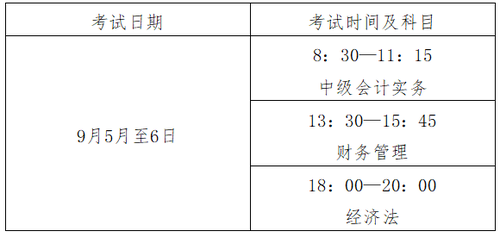 | 考试日期 | 考试时间及科目 |
|---|---|
| 9月5月至6日 | 8：30—11：15 中级会计实务 |
| | 13：30—15：45 财务管理 |
| | 18：00—20：00 经济法 |